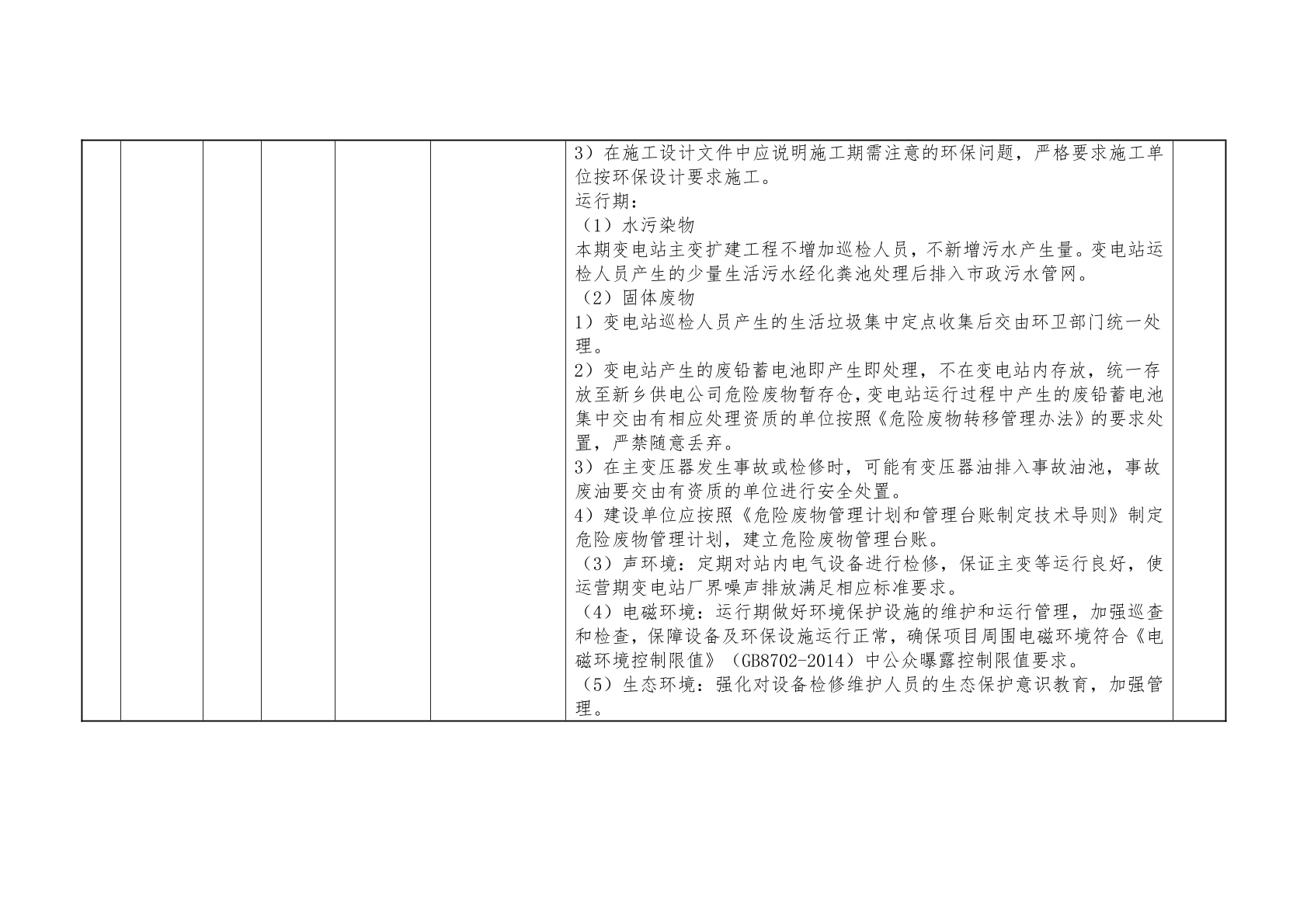 3）在施工设计文件中应说明施工期需注意的环保问题，严格要求施工单位按环保设计要求施工。

运行期：

（1）水污染物

本期变电站主变扩建工程不增加巡检人员，不新增污水产生量。变电站运检人员产生的少量生活污水经化粪池处理后排入市政污水管网。

（2）固体废物

1）变电站巡检人员产生的生活垃圾集中定点收集后交由环卫部门统一处理。

2）变电站产生的废铅蓄电池即产生即处理，不在变电站内存放，统一存放至新乡供电公司危险废物暂存仓，变电站运行过程中产生的废铅蓄电池集中交由有相应处理资质的单位按照《危险废物转移管理办法》的要求处置，严禁随意丢弃。

3）在主变压器发生事故或检修时，可能有变压器油排入事故油池，事故废油要交由有资质的单位进行安全处置。

4）建设单位应按照《危险废物管理计划和管理台账制定技术导则》制定危险废物管理计划，建立危险废物管理台账。

（3）声环境：定期对站内电气设备进行检修，保证主变等运行良好，使运营期变电站厂界噪声排放满足相应标准要求。

（4）电磁环境：运行期做好环境保护设施的维护和运行管理，加强巡查和检查，保障设备及环保设施运行正常，确保项目周围电磁环境符合《电磁环境控制限值》（GB8702-2014）中公众曝露控制限值要求。

（5）生态环境：强化对设备检修维护人员的生态保护意识教育，加强管理。